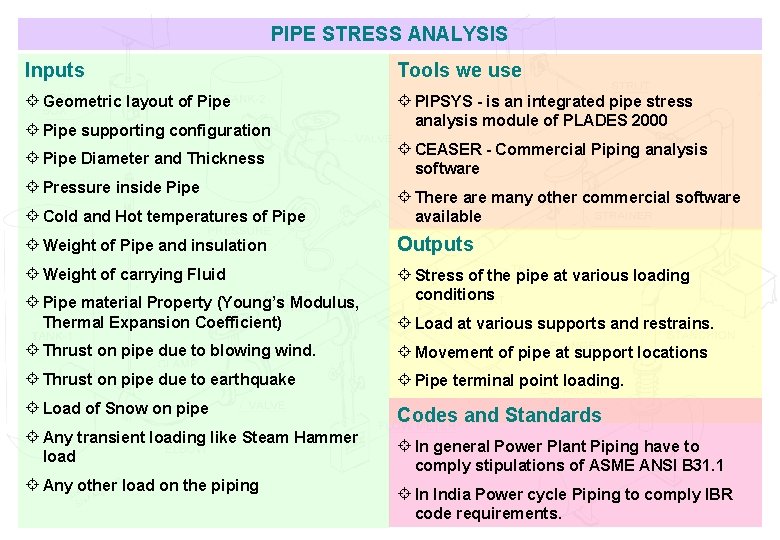 PIPE STRESS ANALYSIS

Inputs

✧ Geometric layout of Pipe

✧ Pipe supporting configuration

✧ Pipe Diameter and Thickness

✧ Pressure inside Pipe

✧ Cold and Hot temperatures of Pipe

✧ Weight of Pipe and insulation

✧ Weight of carrying Fluid

✧ Pipe material Property (Young's Modulus, Thermal Expansion Coefficient)

✧ Thrust on pipe due to blowing wind.

✧ Thrust on pipe due to earthquake

✧ Load of Snow on pipe

✧ Any transient loading like Steam Hammer load

✧ Any other load on the piping

Tools we use

✧ PIPSYS - is an integrated pipe stress analysis module of PLADES 2000

✧ CEASER - Commercial Piping analysis software

✧ There are many other commercial software available

Outputs

✧ Stress of the pipe at various loading conditions

✧ Load at various supports and restrains.

✧ Movement of pipe at support locations

✧ Pipe terminal point loading.

Codes and Standards

✧ In general Power Plant Piping have to comply stipulations of ASME ANSI B31.1

✧ In India Power cycle Piping to comply IBR code requirements.